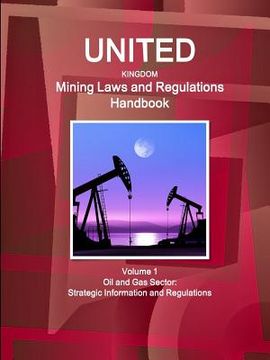 UNITED
KINGDOM
Mining Laws and Regulations Handbook

Volume 1
Oil and Gas Sector:
Strategic Information and Regulations